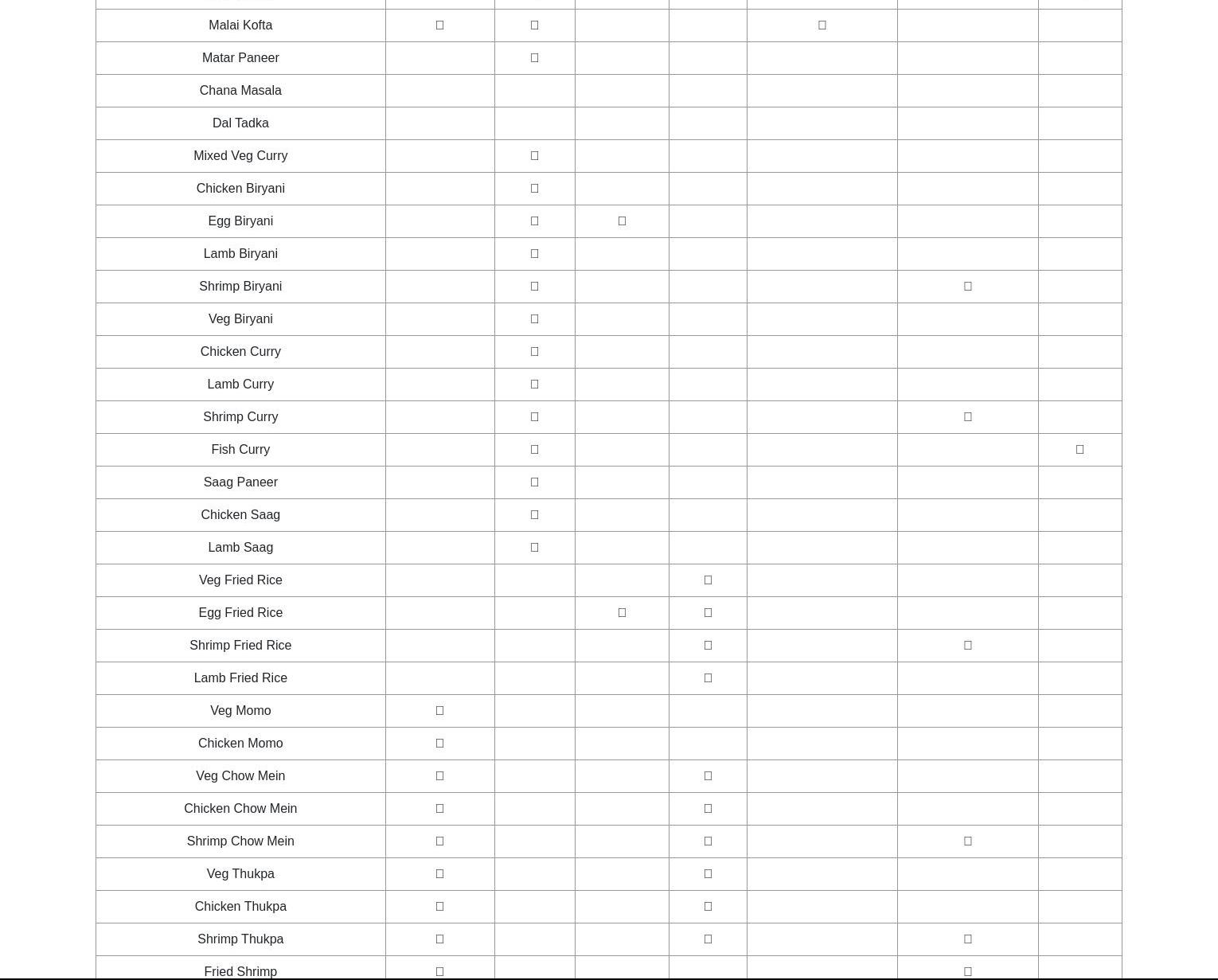 | | | | | | | | |
|---|---|---|---|---|---|---|---|
| Malai Kofta | □ | □ | | | □ | | |
| Matar Paneer | | □ | | | | | |
| Chana Masala | | | | | | | |
| Dal Tadka | | | | | | | |
| Mixed Veg Curry | | □ | | | | | |
| Chicken Biryani | | □ | | | | | |
| Egg Biryani | | □ | □ | | | | |
| Lamb Biryani | | □ | | | | | |
| Shrimp Biryani | | □ | | | | □ | |
| Veg Biryani | | □ | | | | | |
| Chicken Curry | | □ | | | | | |
| Lamb Curry | | □ | | | | | |
| Shrimp Curry | | □ | | | | □ | |
| Fish Curry | | □ | | | | | □ |
| Saag Paneer | | □ | | | | | |
| Chicken Saag | | □ | | | | | |
| Lamb Saag | | □ | | | | | |
| Veg Fried Rice | | | | □ | | | |
| Egg Fried Rice | | | □ | □ | | | |
| Shrimp Fried Rice | | | | □ | | □ | |
| Lamb Fried Rice | | | | □ | | | |
| Veg Momo | □ | | | | | | |
| Chicken Momo | □ | | | | | | |
| Veg Chow Mein | □ | | | □ | | | |
| Chicken Chow Mein | □ | | | □ | | | |
| Shrimp Chow Mein | □ | | | □ | | □ | |
| Veg Thukpa | □ | | | □ | | | |
| Chicken Thukpa | □ | | | □ | | | |
| Shrimp Thukpa | □ | | | □ | | □ | |
| Fried Shrimp | □ | | | | | □ | |